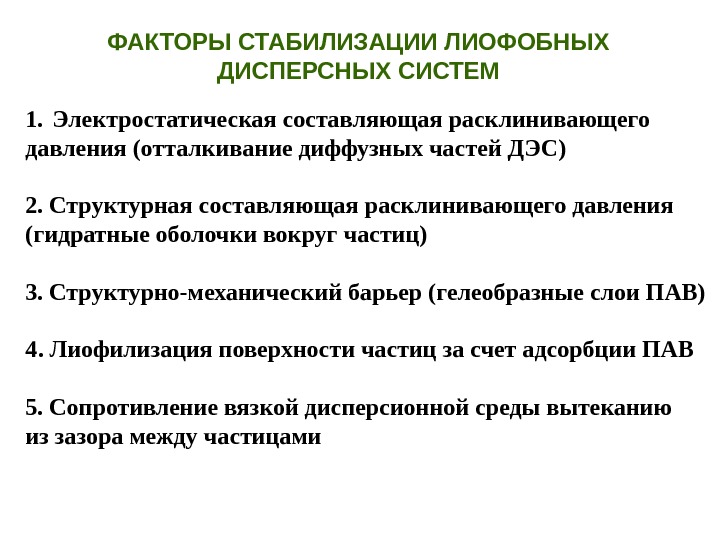 ФАКТОРЫ СТАБИЛИЗАЦИИ ЛИОФОБНЫХ ДИСПЕРСНЫХ СИСТЕМ

1. Электростатическая составляющая расклинивающего давления (отталкивание диффузных частей ДЭС)

2. Структурная составляющая расклинивающего давления (гидратные оболочки вокруг частиц)

3. Структурно-механический барьер (гелеобразные слои ПАВ)

4. Лиофилизация поверхности частиц за счет адсорбции ПАВ

5. Сопротивление вязкой дисперсионной среды вытеканию из зазора между частицами